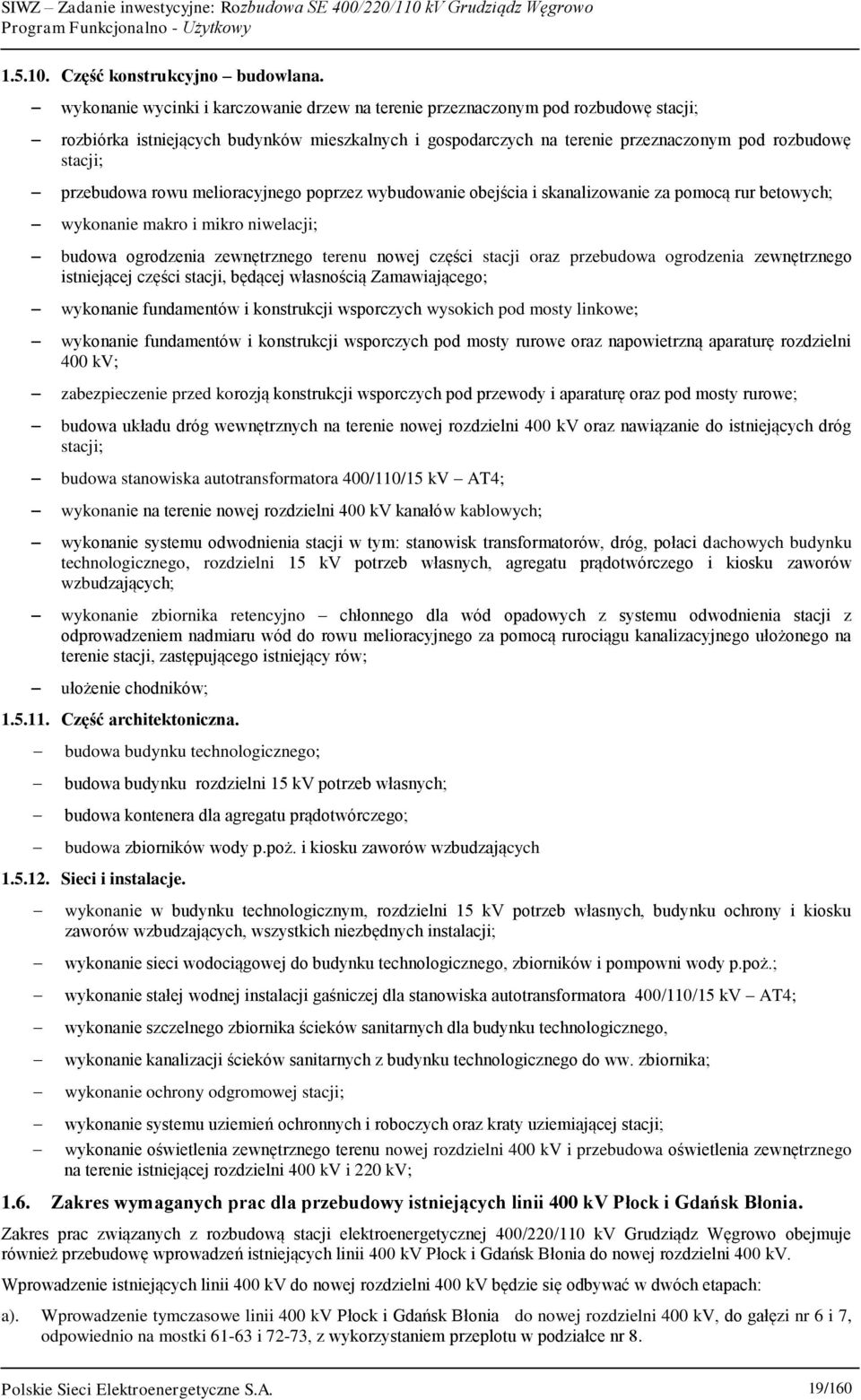 SIWZ – Zadanie inwestycyjne: Rozbudowa SE 400/220/110 kV Grudziądz Węgrowo
Program Funkcjonalno - Użytkowy

1.5.10. Część konstrukcyjno – budowlana.

– wykonanie wycinki i karczowanie drzew na terenie przeznaczonym pod rozbudowę stacji;
– rozbiórka istniejących budynków mieszkalnych i gospodarczych na terenie przeznaczonym pod rozbudowę stacji;
– przebudowa rowu melioracyjnego poprzez wybudowanie obejścia i skanalizowanie za pomocą rur betowych;
– wykonanie makro i mikro niwelacji;
– budowa ogrodzenia zewnętrznego terenu nowej części stacji oraz przebudowa ogrodzenia zewnętrznego istniejącej części stacji, będącej własnością Zamawiającego;
– wykonanie fundamentów i konstrukcji wsporczych wysokich pod mosty linkowe;
– wykonanie fundamentów i konstrukcji wsporczych pod mosty rurowe oraz napowietrzną aparaturę rozdzielni 400 kV;
– zabezpieczenie przed korozją konstrukcji wsporczych pod przewody i aparaturę oraz pod mosty rurowe;
– budowa układu dróg wewnętrznych na terenie nowej rozdzielni 400 kV oraz nawiązanie do istniejących dróg stacji;
– budowa stanowiska autotransformatora 400/110/15 kV – AT4;
– wykonanie na terenie nowej rozdzielni 400 kV kanałów kablowych;
– wykonanie systemu odwodnienia stacji w tym: stanowisk transformatorów, dróg, połaci dachowych budynku technologicznego, rozdzielni 15 kV potrzeb własnych, agregatu prądotwórczego i kiosku zaworów wzbudzających;
– wykonanie zbiornika retencyjno – chłonnego dla wód opadowych z systemu odwodnienia stacji z odprowadzeniem nadmiaru wód do rowu melioracyjnego za pomocą rurociągu kanalizacyjnego ułożonego na terenie stacji, zastępującego istniejący rów;
– ułożenie chodników;

1.5.11. Część architektoniczna.

– budowa budynku technologicznego;
– budowa budynku rozdzielni 15 kV potrzeb własnych;
– budowa kontenera dla agregatu prądotwórczego;
– budowa zbiorników wody p.poż. i kiosku zaworów wzbudzających

1.5.12. Sieci i instalacje.

– wykonanie w budynku technologicznym, rozdzielni 15 kV potrzeb własnych, budynku ochrony i kiosku zaworów wzbudzających, wszystkich niezbędnych instalacji;
– wykonanie sieci wodociągowej do budynku technologicznego, zbiorników i pompowni wody p.poż.;
– wykonanie stałej wodnej instalacji gaśniczej dla stanowiska autotransformatora 400/110/15 kV – AT4;
– wykonanie szczelnego zbiornika ścieków sanitarnych dla budynku technologicznego,
– wykonanie kanalizacji ścieków sanitarnych z budynku technologicznego do ww. zbiornika;
– wykonanie ochrony odgromowej stacji;
– wykonanie systemu uziemień ochronnych i roboczych oraz kraty uziemiającej stacji;
– wykonanie oświetlenia zewnętrznego terenu nowej rozdzielni 400 kV i przebudowa oświetlenia zewnętrznego na terenie istniejącej rozdzielni 400 kV i 220 kV;

1.6. Zakres wymaganych prac dla przebudowy istniejących linii 400 kV Płock i Gdańsk Błonia.

Zakres prac związanych z rozbudową stacji elektroenergetycznej 400/220/110 kV Grudziądz Węgrowo obejmuje również przebudowę wprowadzeń istniejących linii 400 kV Płock i Gdańsk Błonia do nowej rozdzielni 400 kV.

Wprowadzenie istniejących linii 400 kV do nowej rozdzielni 400 kV będzie się odbywać w dwóch etapach:

a). Wprowadzenie tymczasowe linii 400 kV Płock i Gdańsk Błonia do nowej rozdzielni 400 kV, do gałęzi nr 6 i 7, odpowiednio na mostki 61-63 i 72-73, z wykorzystaniem przeplotu w podziałce nr 8.

Polskie Sieci Elektroenergetyczne S.A. 19/160